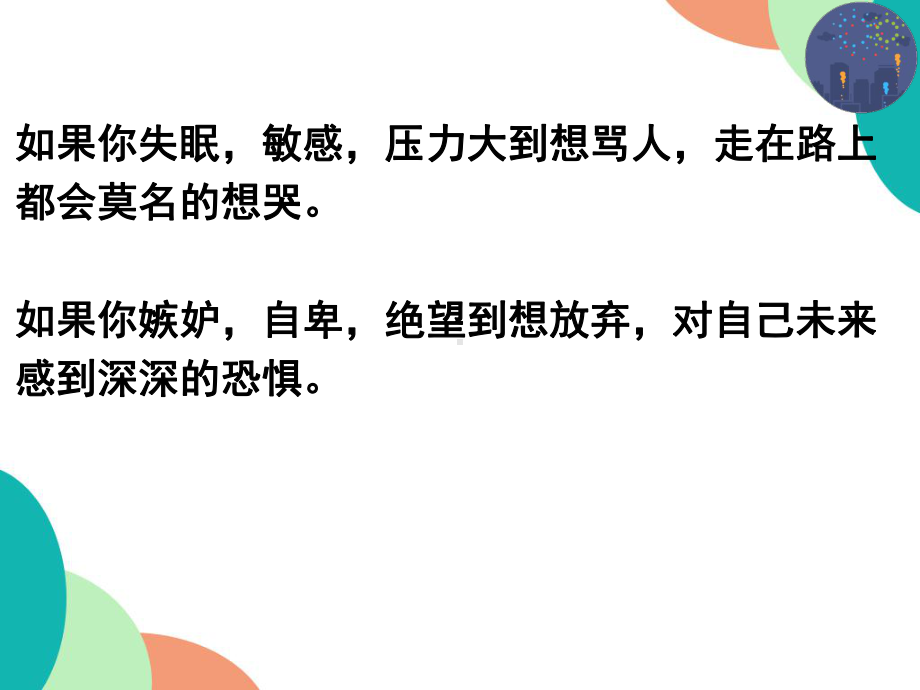 如果你失眠，敏感，压力大到想骂人，走在路上都会莫名的想哭。

如果你嫉妒，自卑，绝望到想放弃，对自己未来感到深深的恐惧。